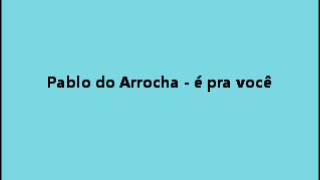 Pablo do Arrocha - é pra você